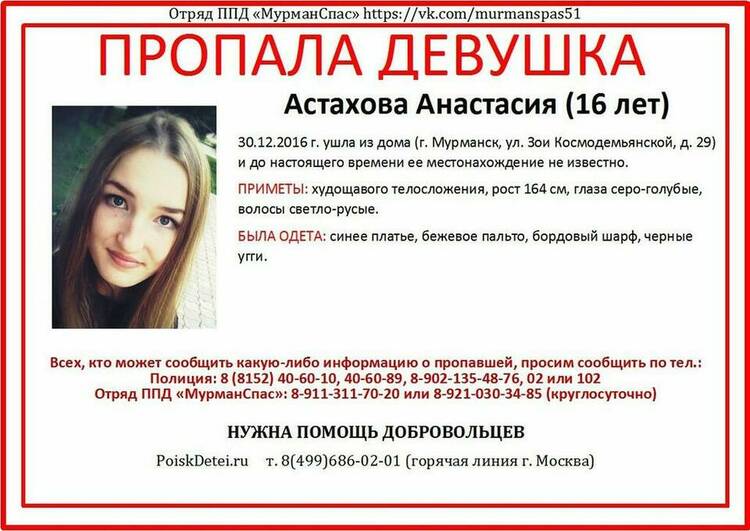 Отряд ППД «МурманСпас» https://vk.com/murmanspas51

ПРОПАЛА ДЕВУШКА

Астахова Анастасия (16 лет)

30.12.2016 г. ушла из дома (г. Мурманск, ул. Зои Космодемьянской, д. 29) и до настоящего времени ее местонахождение не известно.

ПРИМЕТЫ: худощавого телосложения, рост 164 см, глаза серо-голубые, волосы светло-русые.

БЫЛА ОДЕТА: синее платье, бежевое пальто, бордовый шарф, черные угги.

Всех, кто может сообщить какую-либо информацию о пропавшей, просим сообщить по тел.:
Полиция: 8 (8152) 40-60-10, 40-60-89, 8-902-135-48-76, 02 или 102
Отряд ППД «МурманСпас»: 8-911-311-70-20 или 8-921-030-34-85 (круглосуточно)

НУЖНА ПОМОЩЬ ДОБРОВОЛЬЦЕВ

PoiskDetei.ru т. 8(499)686-02-01 (горячая линия г. Москва)